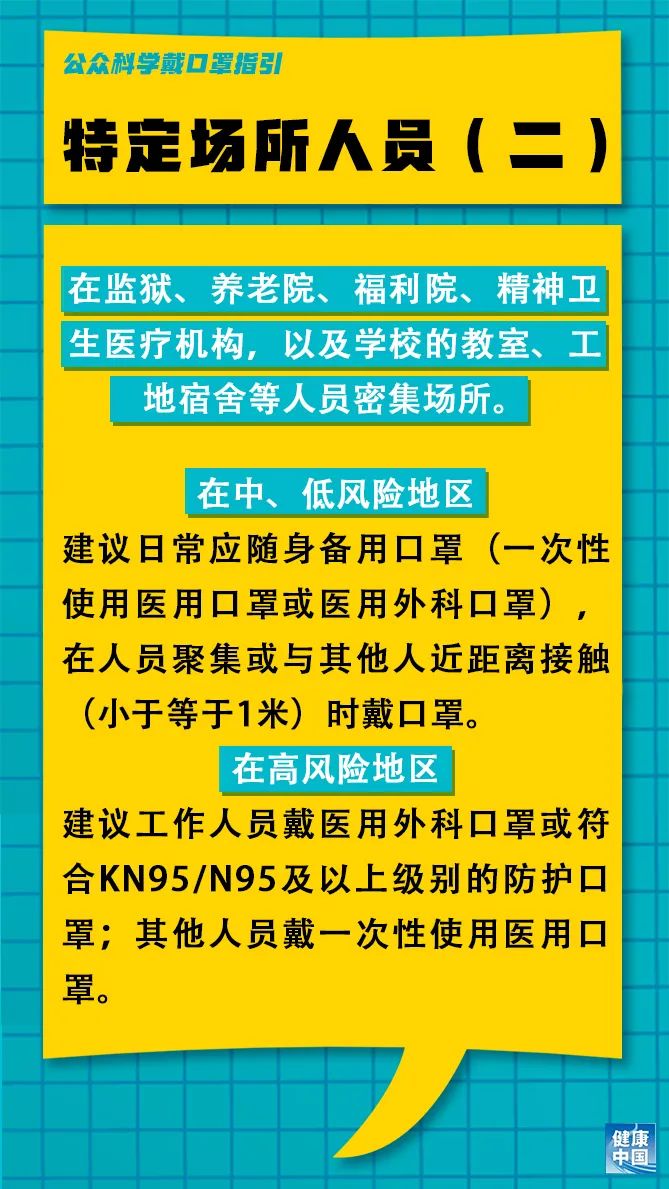 公众科学戴口罩指引

特定场所人员（二）

在监狱、养老院、福利院、精神卫生医疗机构，以及学校的教室、工地宿舍等人员密集场所。

在中、低风险地区

建议日常应随身备用口罩（一次性使用医用口罩或医用外科口罩），在人员聚集或与其他人近距离接触（小于等于1米）时戴口罩。

在高风险地区

建议工作人员戴医用外科口罩或符合KN95/N95及以上级别的防护口罩；其他人员戴一次性使用医用口罩。

健康中国